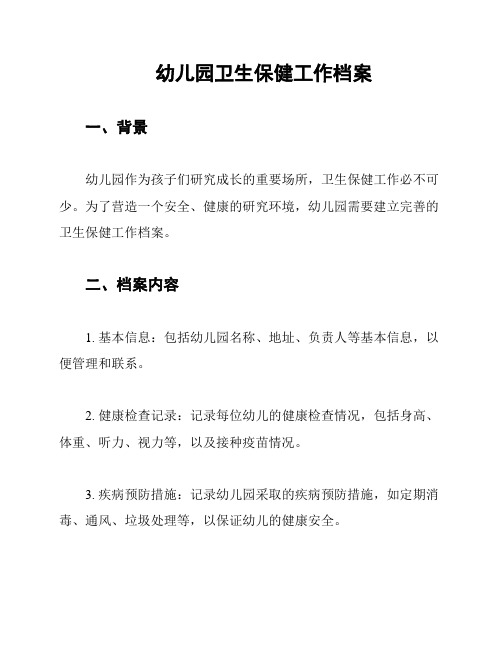 幼儿园卫生保健工作档案

一、背景

幼儿园作为孩子们研究成长的重要场所，卫生保健工作必不可少。为了营造一个安全、健康的研究环境，幼儿园需要建立完善的卫生保健工作档案。

二、档案内容

1. 基本信息：包括幼儿园名称、地址、负责人等基本信息，以便管理和联系。

2. 健康检查记录：记录每位幼儿的健康检查情况，包括身高、体重、听力、视力等，以及接种疫苗情况。

3. 疾病预防措施：记录幼儿园采取的疾病预防措施，如定期消毒、通风、垃圾处理等，以保证幼儿的健康安全。